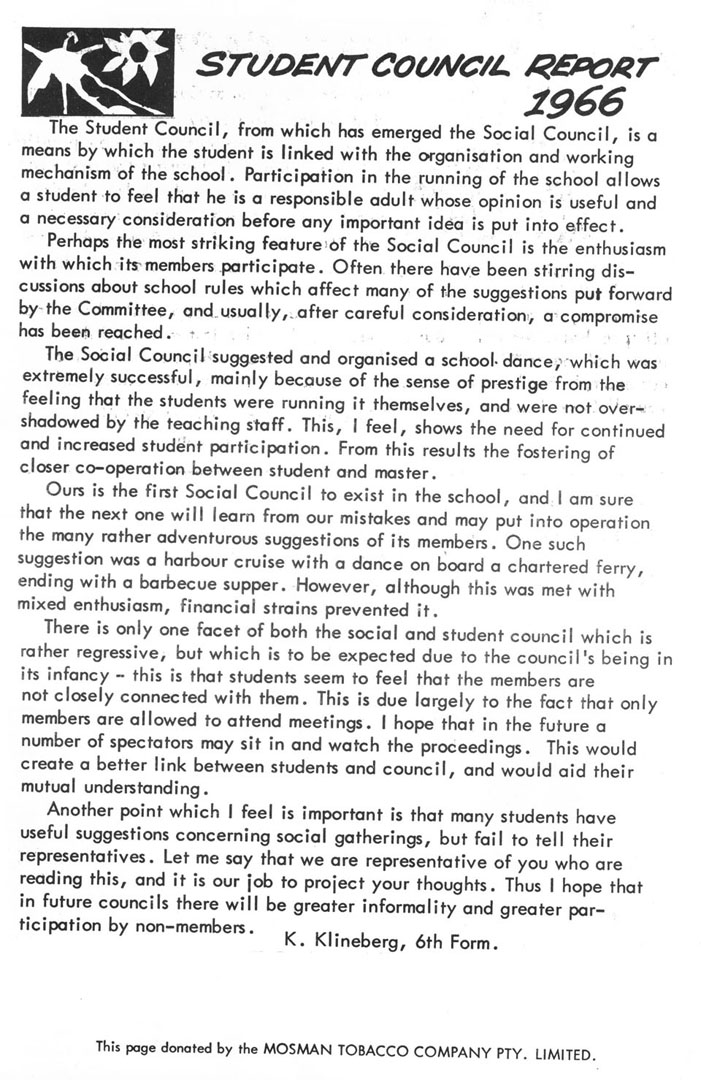 STUDENT COUNCIL REPORT 1966

The Student Council, from which has emerged the Social Council, is a means by which the student is linked with the organisation and working mechanism of the school. Participation in the running of the school allows a student to feel that he is a responsible adult whose opinion is useful and a necessary consideration before any important idea is put into effect.

Perhaps the most striking feature of the Social Council is the enthusiasm with which its members participate. Often there have been stirring discussions about school rules which affect many of the suggestions put forward by the Committee, and usually, after careful consideration, a compromise has been reached.

The Social Council suggested and organised a school dance, which was extremely successful, mainly because of the sense of prestige from the feeling that the students were running it themselves, and were not overshadowed by the teaching staff. This, I feel, shows the need for continued and increased student participation. From this results the fostering of closer co-operation between student and master.

Ours is the first Social Council to exist in the school, and I am sure that the next one will learn from our mistakes and may put into operation the many rather adventurous suggestions of its members. One such suggestion was a harbour cruise with a dance on board a chartered ferry, ending with a barbecue supper. However, although this was met with mixed enthusiasm, financial strains prevented it.

There is only one facet of both the social and student council which is rather regressive, but which is to be expected due to the council's being in its infancy - this is that students seem to feel that the members are not closely connected with them. This is due largely to the fact that only members are allowed to attend meetings. I hope that in the future a number of spectators may sit in and watch the proceedings. This would create a better link between students and council, and would aid their mutual understanding.

Another point which I feel is important is that many students have useful suggestions concerning social gatherings, but fail to tell their representatives. Let me say that we are representative of you who are reading this, and it is our job to project your thoughts. Thus I hope that in future councils there will be greater informality and greater participation by non-members.

K. Klineberg, 6th Form.

This page donated by the MOSMAN TOBACCO COMPANY PTY. LIMITED.